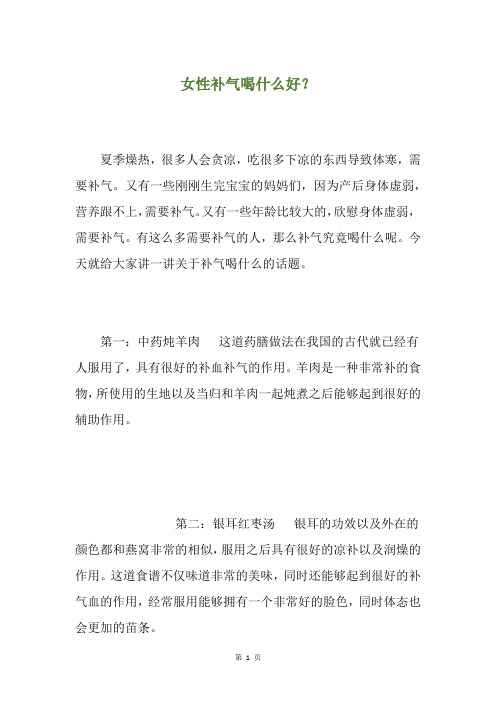 女性补气喝什么好？

夏季燥热，很多人会贪凉，吃很多下凉的东西导致体寒，需要补气。又有一些刚刚生完宝宝的妈妈们，因为产后身体虚弱，营养跟不上，需要补气。又有一些年龄比较大的，欣慰身体虚弱，需要补气。有这么多需要补气的人，那么补气究竟喝什么呢。今天就给大家讲一讲关于补气喝什么的话题。

第一：中药炖羊肉　这道药膳做法在我国的古代就已经有人服用了，具有很好的补血补气的作用。羊肉是一种非常补的食物，所使用的生地以及当归和羊肉一起炖煮之后能够起到很好的辅助作用。

第二：银耳红枣汤　银耳的功效以及外在的颜色都和燕窝非常的相似，服用之后具有很好的凉补以及润燥的作用。这道食谱不仅味道非常的美味，同时还能够起到很好的补气血的作用，经常服用能够拥有一个非常好的脸色，同时体态也会更加的苗条。

第 1 页